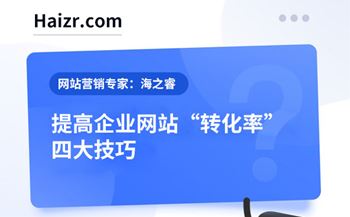 Haizr.com

网站营销专家：海之睿

提高企业网站“转化率”四大技巧